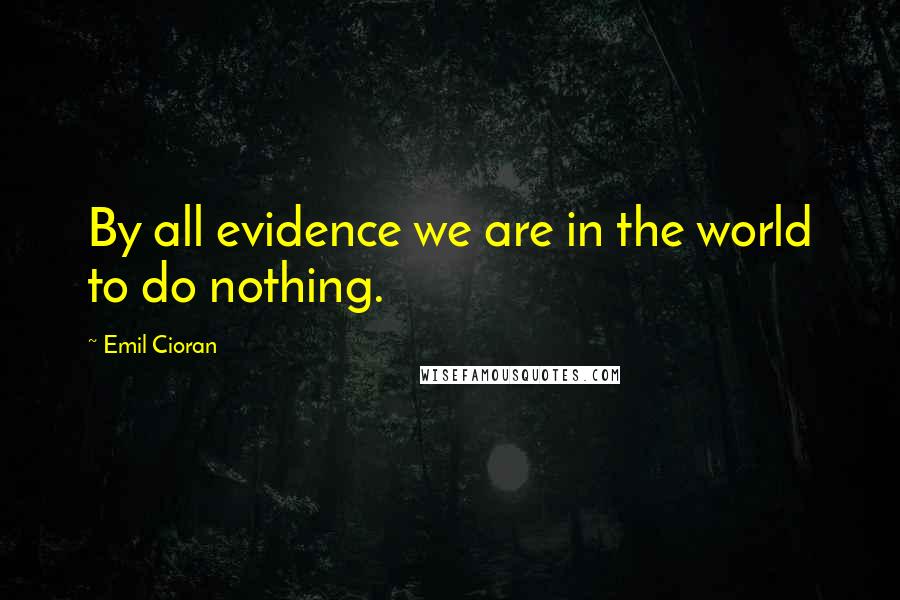 By all evidence we are in the world to do nothing.

~ Emil Cioran

WISEFAMOUSQUOTES.COM